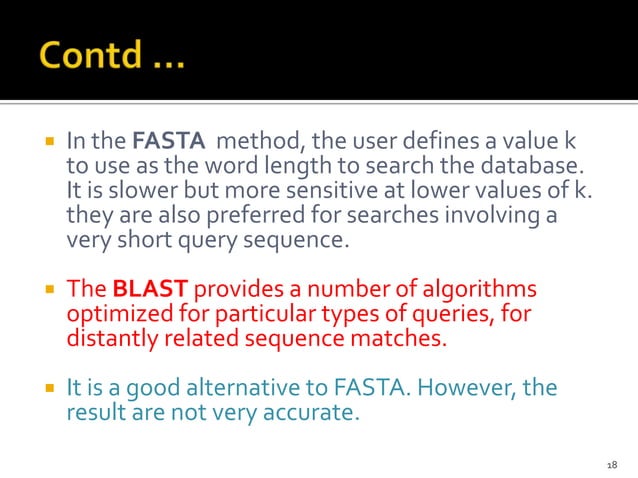 Contd …

In the FASTA method, the user defines a value k to use as the word length to search the database. It is slower but more sensitive at lower values of k. they are also preferred for searches involving a very short query sequence.

The BLAST provides a number of algorithms optimized for particular types of queries, for distantly related sequence matches.

It is a good alternative to FASTA. However, the result are not very accurate.

18